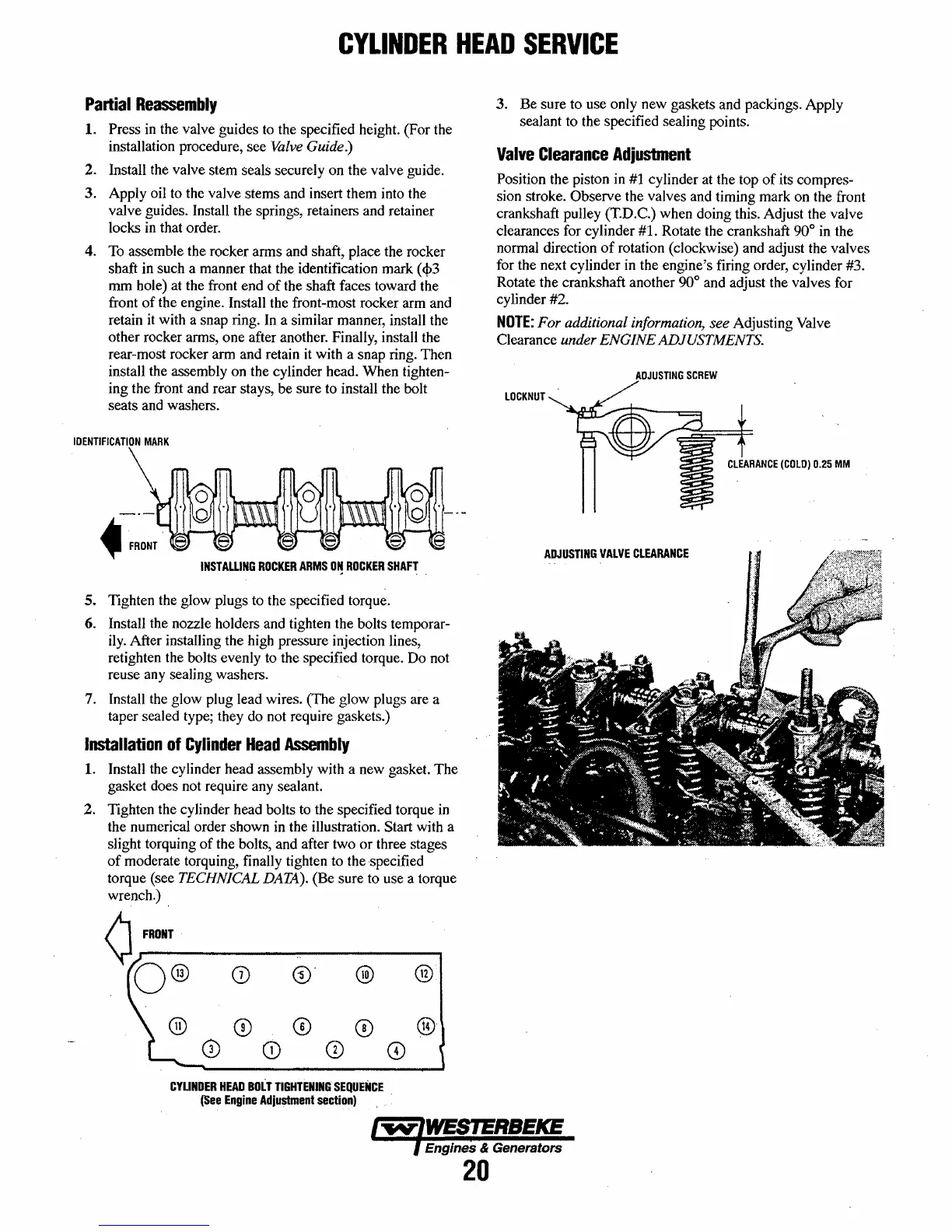 CYLINDER HEAD SERVICE

Partial Reassembly

1. Press in the valve guides to the specified height. (For the installation procedure, see Valve Guide.)

2. Install the valve stem seals securely on the valve guide.

3. Apply oil to the valve stems and insert them into the valve guides. Install the springs, retainers and retainer locks in that order.

4. To assemble the rocker arms and shaft, place the rocker shaft in such a manner that the identification mark ($\phi$3 mm hole) at the front end of the shaft faces toward the front of the engine. Install the front-most rocker arm and retain it with a snap ring. In a similar manner, install the other rocker arms, one after another. Finally, install the rear-most rocker arm and retain it with a snap ring. Then install the assembly on the cylinder head. When tightening the front and rear stays, be sure to install the bolt seats and washers.

IDENTIFICATION MARK

FRONT

INSTALLING ROCKER ARMS ON ROCKER SHAFT

5. Tighten the glow plugs to the specified torque.

6. Install the nozzle holders and tighten the bolts temporarily. After installing the high pressure injection lines, retighten the bolts evenly to the specified torque. Do not reuse any sealing washers.

7. Install the glow plug lead wires. (The glow plugs are a taper sealed type; they do not require gaskets.)

Installation of Cylinder Head Assembly

1. Install the cylinder head assembly with a new gasket. The gasket does not require any sealant.

2. Tighten the cylinder head bolts to the specified torque in the numerical order shown in the illustration. Start with a slight torquing of the bolts, and after two or three stages of moderate torquing, finally tighten to the specified torque (see TECHNICAL DATA). (Be sure to use a torque wrench.)

FRONT

13 7 5 10 12
11 9 6 8 14
3 1 2 4

CYLINDER HEAD BOLT TIGHTENING SEQUENCE
(See Engine Adjustment section)

3. Be sure to use only new gaskets and packings. Apply sealant to the specified sealing points.

Valve Clearance Adjustment

Position the piston in #1 cylinder at the top of its compression stroke. Observe the valves and timing mark on the front crankshaft pulley (T.D.C.) when doing this. Adjust the valve clearances for cylinder #1. Rotate the crankshaft 90° in the normal direction of rotation (clockwise) and adjust the valves for the next cylinder in the engine's firing order, cylinder #3. Rotate the crankshaft another 90° and adjust the valves for cylinder #2.

NOTE: For additional information, see Adjusting Valve Clearance under ENGINE ADJUSTMENTS.

ADJUSTING SCREW
LOCKNUT
CLEARANCE (COLD) 0.25 MM

ADJUSTING VALVE CLEARANCE

WESTERBEKE
Engines & Generators
20